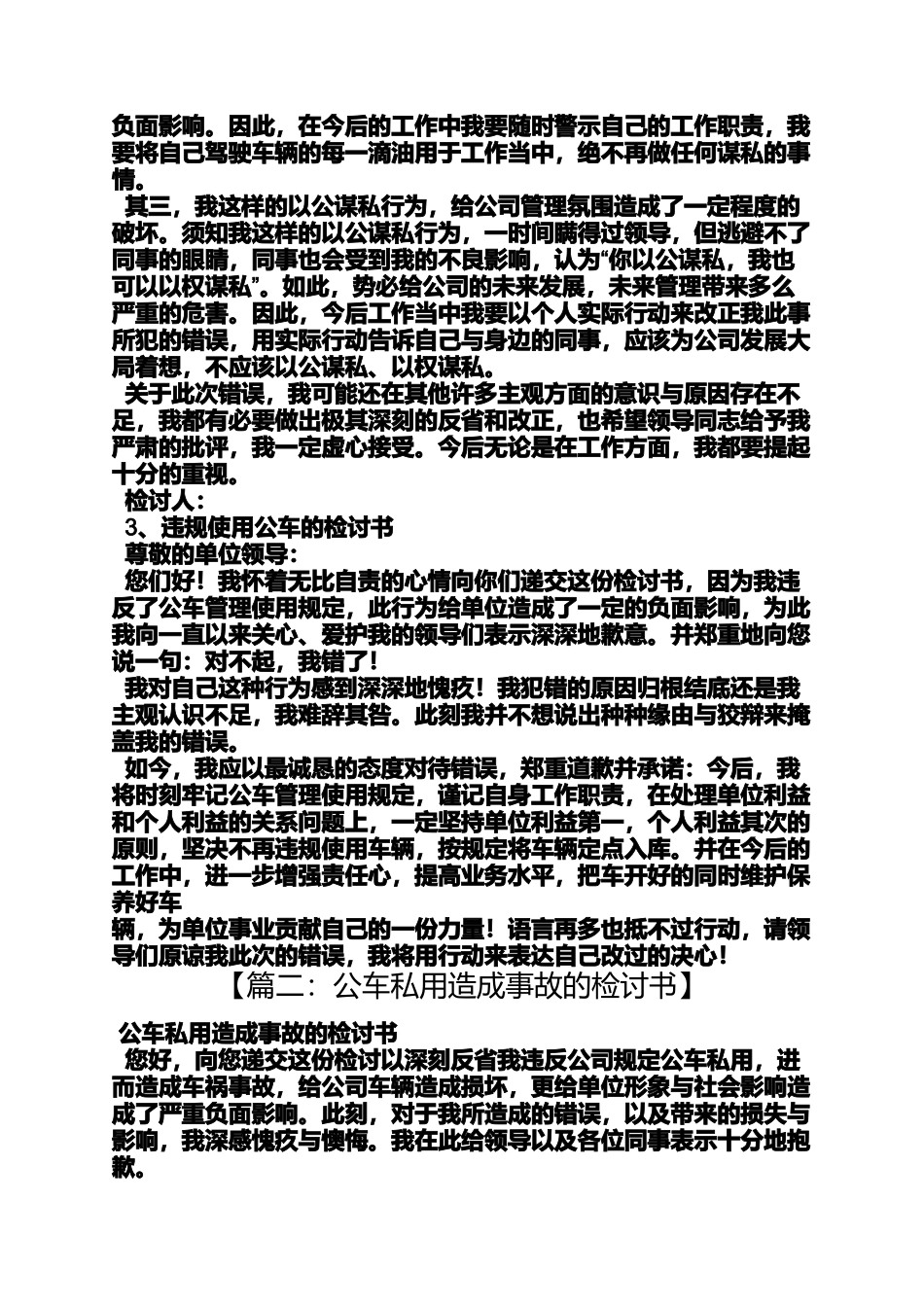 负面影响。因此，在今后的工作中我要随时警示自己的工作职责，我要将自己驾驶车辆的每一滴油用于工作当中，绝不再做任何谋私的事情。

其三，我这样的以公谋私行为，给公司管理氛围造成了一定程度的破坏。须知我这样的以公谋私行为，一时间瞒得过领导，但逃避不了同事的眼睛，同事也会受到我的不良影响，认为“你以公谋私，我也可以以权谋私”。如此，势必给公司的未来发展，未来管理带来多么严重的危害。因此，今后工作当中我要以个人实际行动来改正我此事所犯的错误，用实际行动告诉自己与身边的同事，应该为公司发展大局着想，不应该以公谋私、以权谋私。

关于此次错误，我可能还在其他许多主观方面的意识与原因存在不足，我都有必要做出极其深刻的反省和改正，也希望领导同志给予我严肃的批评，我一定虚心接受。今后无论是在工作方面，我都要提起十分的重视。

检讨人：

3、违规使用公车的检讨书

尊敬的单位领导：

您们好！我怀着无比自责的心情向你们递交这份检讨书，因为我违反了公车管理使用规定，此行为给单位造成了一定的负面影响，为此我向一直以来关心、爱护我的领导们表示深深地歉意。并郑重地向您说一句：对不起，我错了！

我对自己这种行为感到深深地愧疚！我犯错的原因归根结底还是我主观认识不足，我难辞其咎。此刻我并不想说出种种缘由与狡辩来掩盖我的错误。

如今，我应以最诚恳的态度对待错误，郑重道歉并承诺：今后，我将时刻牢记公车管理使用规定，谨记自身工作职责，在处理单位利益和个人利益的关系问题上，一定坚持单位利益第一，个人利益其次的原则，坚决不再违规使用车辆，按规定将车辆定点入库。并在今后的工作中，进一步增强责任心，提高业务水平，把车开好的同时维护保养好车

辆，为单位事业贡献自己的一份力量！语言再多也抵不过行动，请领导们原谅我此次的错误，我将用行动来表达自己改过的决心！

【篇二：公车私用造成事故的检讨书】

公车私用造成事故的检讨书

您好，向您递交这份检讨以深刻反省我违反公司规定公车私用，进而造成车祸事故，给公司车辆造成损坏，更给单位形象与社会影响造成了严重负面影响。此刻，对于我所造成的错误，以及带来的损失与影响，我深感愧疚与懊悔。我在此给领导以及各位同事表示十分地抱歉。